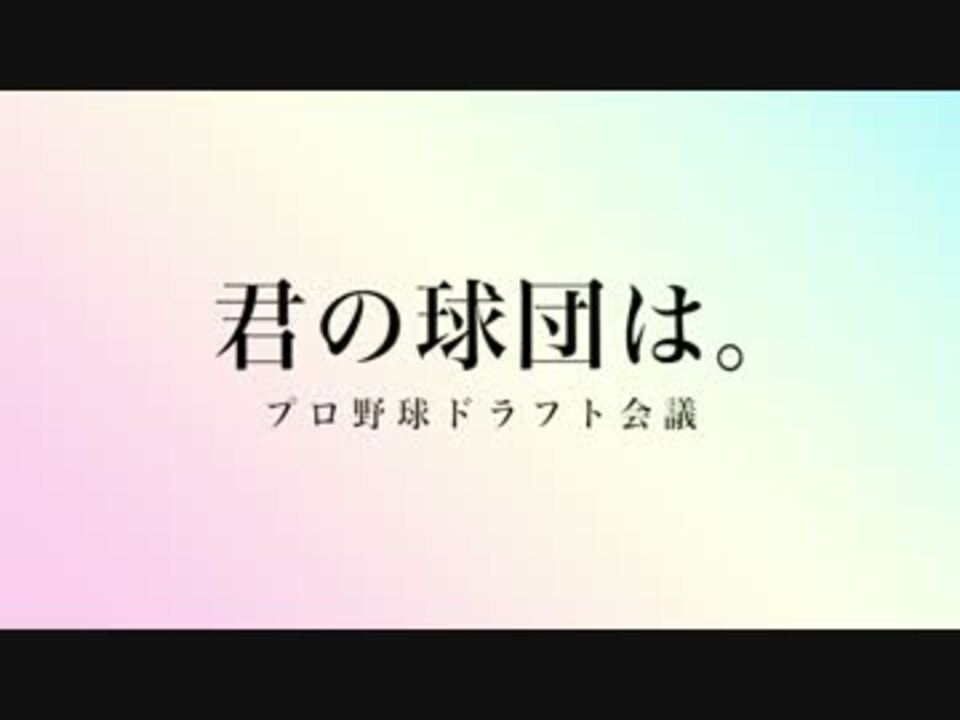 君の球団は。
プロ野球ドラフト会議